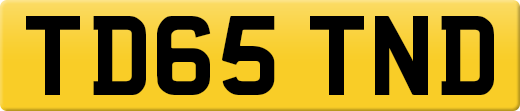 TD65 TND